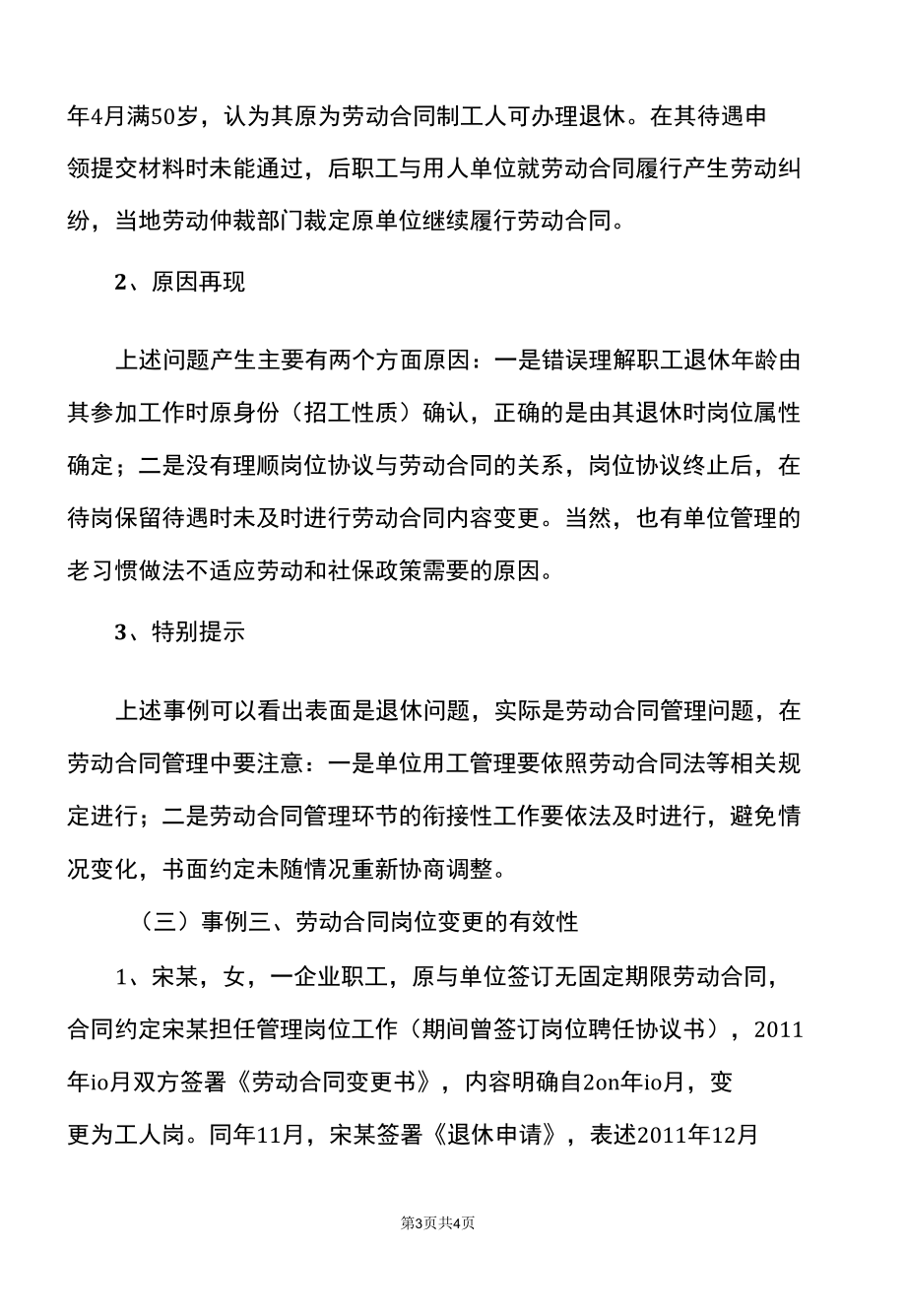 年4月满50岁，认为其原为劳动合同制工人可办理退休。在其待遇申领提交材料时未能通过，后职工与用人单位就劳动合同履行产生劳动纠纷，当地劳动仲裁部门裁定原单位继续履行劳动合同。

2、原因再现

上述问题产生主要有两个方面原因：一是错误理解职工退休年龄由其参加工作时原身份（招工性质）确认，正确的是由其退休时岗位属性确定；二是没有理顺岗位协议与劳动合同的关系，岗位协议终止后，在待岗保留待遇时未及时进行劳动合同内容变更。当然，也有单位管理的老习惯做法不适应劳动和社保政策需要的原因。

3、特别提示

上述事例可以看出表面是退休问题，实际是劳动合同管理问题，在劳动合同管理中要注意：一是单位用工管理要依照劳动合同法等相关规定进行；二是劳动合同管理环节的衔接性工作要依法及时进行，避免情况变化，书面约定未随情况重新协商调整。

（三）事例三、劳动合同岗位变更的有效性

1、宋某，女，一企业职工，原与单位签订无固定期限劳动合同，合同约定宋某担任管理岗位工作（期间曾签订岗位聘任协议书），2011年io月双方签署《劳动合同变更书》，内容明确自2on年io月，变更为工人岗。同年11月，宋某签署《退休申请》，表述2011年12月

第3页共4页